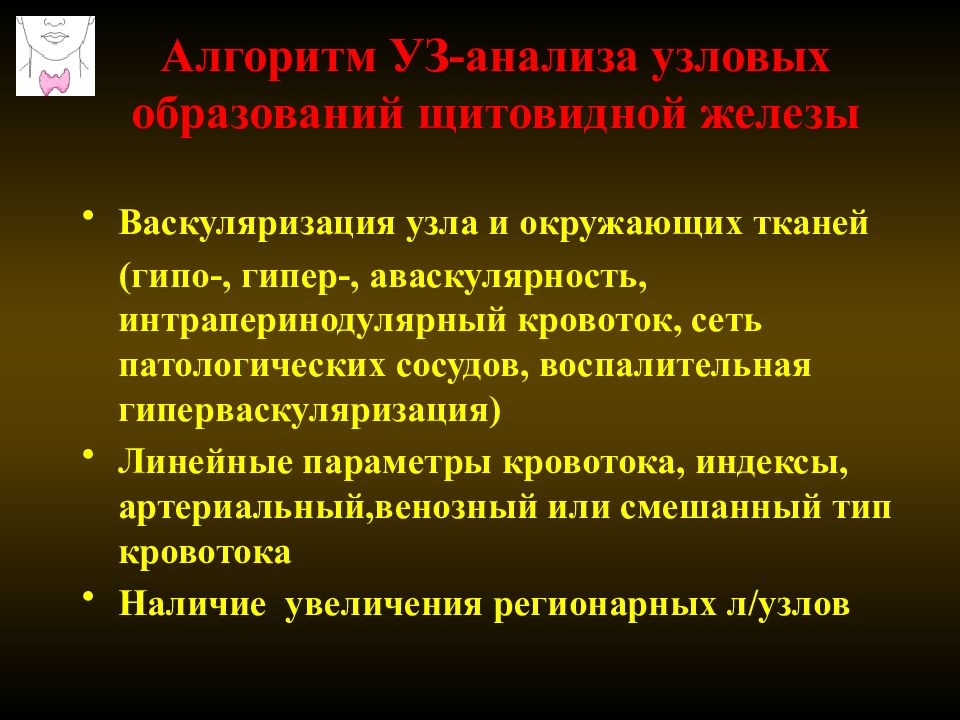 Алгоритм УЗ-анализа узловых образований щитовидной железы

• Васкуляризация узла и окружающих тканей (гипо-, гипер-, аваскулярность, интраперинодулярный кровоток, сеть патологических сосудов, воспалительная гиперваскуляризация)

• Линейные параметры кровотока, индексы, артериальный,венозный или смешанный тип кровотока

• Наличие увеличения регионарных л/узлов